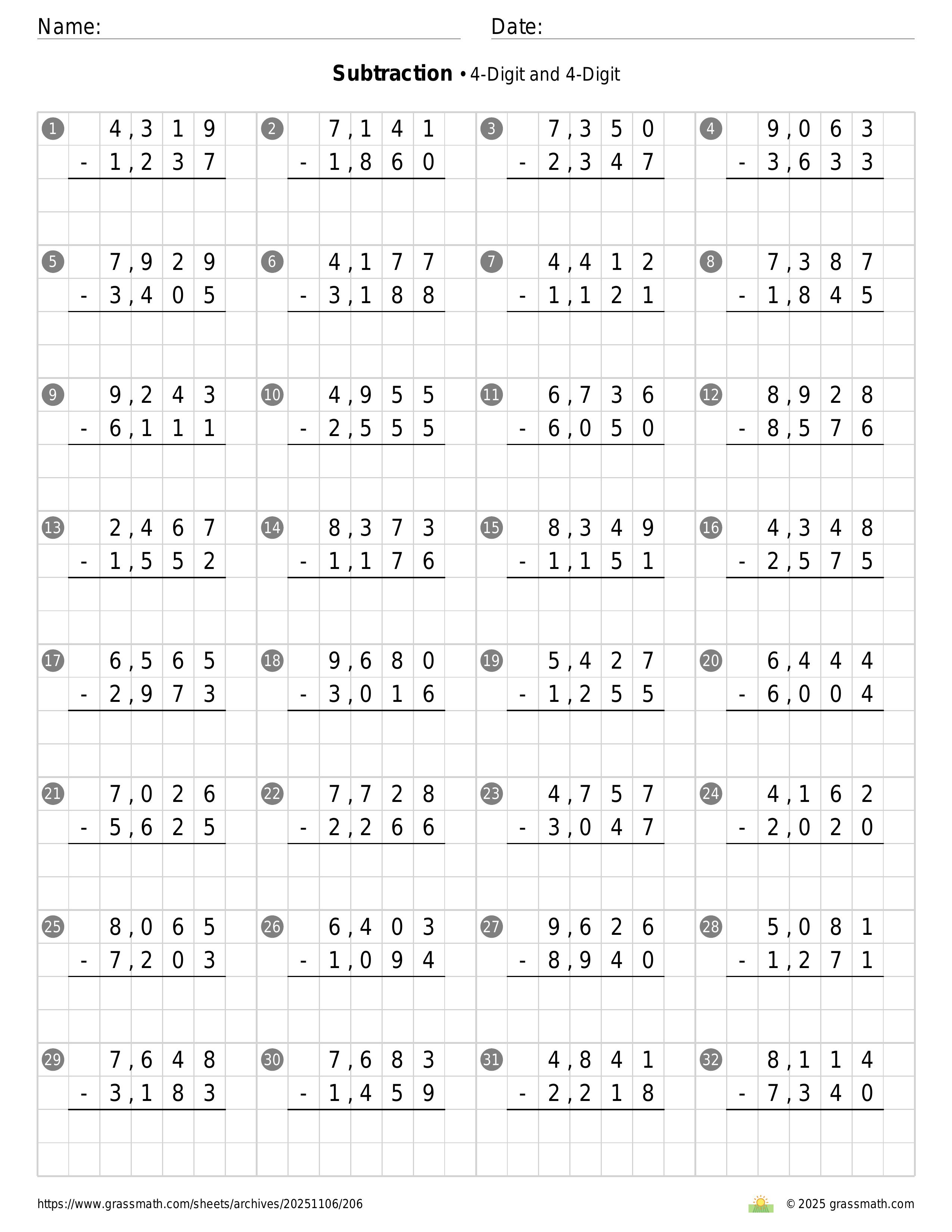 Name:

Date:

**Subtraction** • 4-Digit and 4-Digit

1
4,319
- 1,237

2
7,141
- 1,860

3
7,350
- 2,347

4
9,063
- 3,633

5
7,929
- 3,405

6
4,177
- 3,188

7
4,412
- 1,121

8
7,387
- 1,845

9
9,243
- 6,111

10
4,955
- 2,555

11
6,736
- 6,050

12
8,928
- 8,576

13
2,467
- 1,552

14
8,373
- 1,176

15
8,349
- 1,151

16
4,348
- 2,575

17
6,565
- 2,973

18
9,680
- 3,016

19
5,427
- 1,255

20
6,444
- 6,004

21
7,026
- 5,625

22
7,728
- 2,266

23
4,757
- 3,047

24
4,162
- 2,020

25
8,065
- 7,203

26
6,403
- 1,094

27
9,626
- 8,940

28
5,081
- 1,271

29
7,648
- 3,183

30
7,683
- 1,459

31
4,841
- 2,218

32
8,114
- 7,340

https://www.grassmath.com/sheets/archives/20251106/206

© 2025 grassmath.com